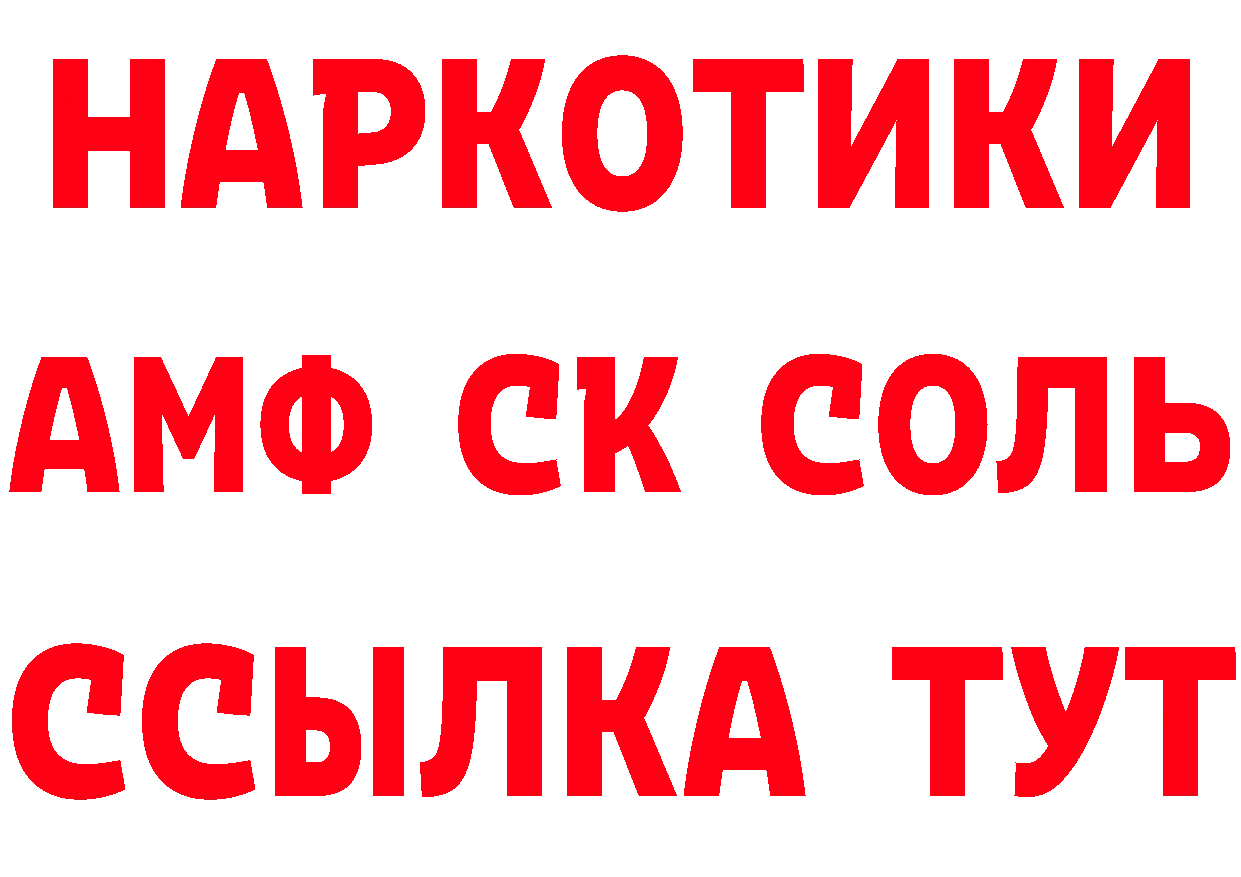 НАРКОТИКИ

АМФ СК СОЛЬ

ССЫЛКА ТУТ